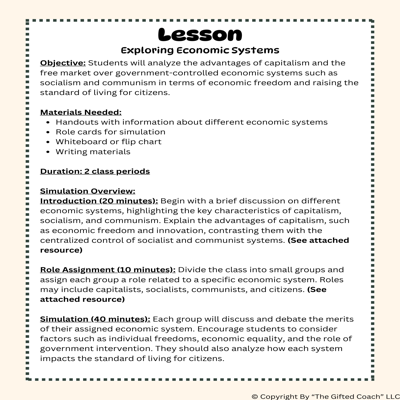 Lesson

Exploring Economic Systems

Objective: Students will analyze the advantages of capitalism and the free market over government-controlled economic systems such as socialism and communism in terms of economic freedom and raising the standard of living for citizens.

Materials Needed:
- Handouts with information about different economic systems
- Role cards for simulation
- Whiteboard or flip chart
- Writing materials

Duration: 2 class periods

Simulation Overview:
Introduction (20 minutes): Begin with a brief discussion on different economic systems, highlighting the key characteristics of capitalism, socialism, and communism. Explain the advantages of capitalism, such as economic freedom and innovation, contrasting them with the centralized control of socialist and communist systems. (See attached resource)

Role Assignment (10 minutes): Divide the class into small groups and assign each group a role related to a specific economic system. Roles may include capitalists, socialists, communists, and citizens. (See attached resource)

Simulation (40 minutes): Each group will discuss and debate the merits of their assigned economic system. Encourage students to consider factors such as individual freedoms, economic equality, and the role of government intervention. They should also analyze how each system impacts the standard of living for citizens.

© Copyright By "The Gifted Coach" LLC